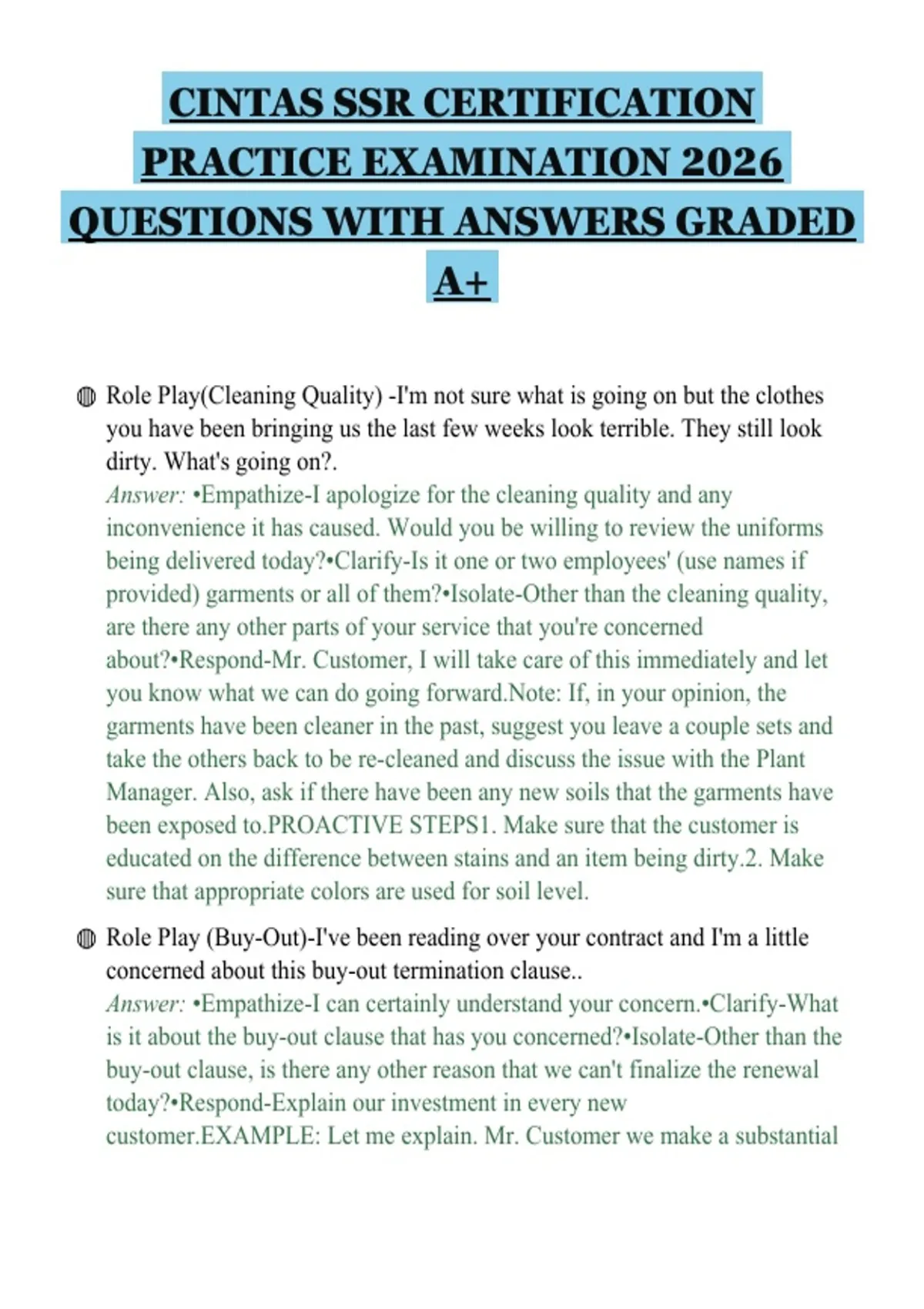 CINTAS SSR CERTIFICATION PRACTICE EXAMINATION 2026 QUESTIONS WITH ANSWERS GRADED A+

• Role Play(Cleaning Quality) -I'm not sure what is going on but the clothes you have been bringing us the last few weeks look terrible. They still look dirty. What's going on?.
Answer: •Empathize-I apologize for the cleaning quality and any inconvenience it has caused. Would you be willing to review the uniforms being delivered today?•Clarify-Is it one or two employees' (use names if provided) garments or all of them?•Isolate-Other than the cleaning quality, are there any other parts of your service that you're concerned about?•Respond-Mr. Customer, I will take care of this immediately and let you know what we can do going forward.Note: If, in your opinion, the garments have been cleaner in the past, suggest you leave a couple sets and take the others back to be re-cleaned and discuss the issue with the Plant Manager. Also, ask if there have been any new soils that the garments have been exposed to.PROACTIVE STEPS1. Make sure that the customer is educated on the difference between stains and an item being dirty.2. Make sure that appropriate colors are used for soil level.

• Role Play (Buy-Out)-I've been reading over your contract and I'm a little concerned about this buy-out termination clause..
Answer: •Empathize-I can certainly understand your concern.•Clarify-What is it about the buy-out clause that has you concerned?•Isolate-Other than the buy-out clause, is there any other reason that we can't finalize the renewal today?•Respond-Explain our investment in every new customer.EXAMPLE: Let me explain. Mr. Customer we make a substantial